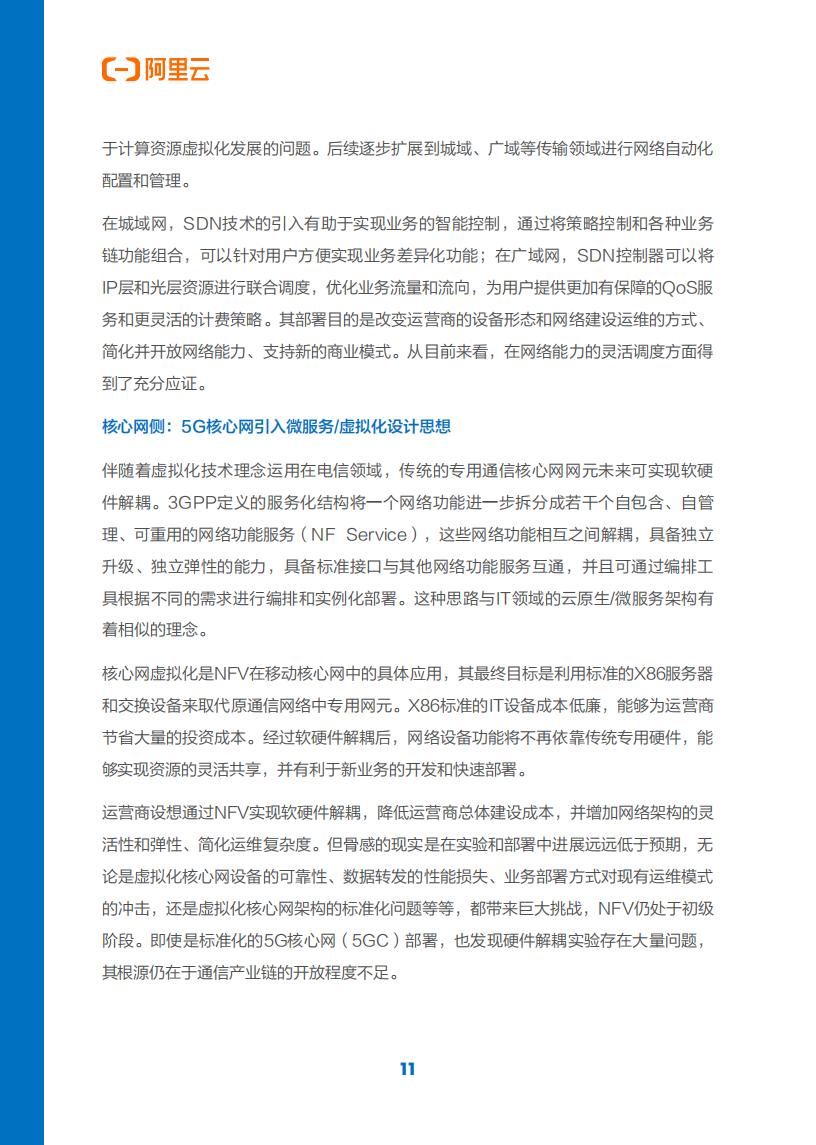 阿里云

于计算资源虚拟化发展的问题。后续逐步扩展到城域、广域等传输领域进行网络自动化配置和管理。

在城域网，SDN技术的引入有助于实现业务的智能控制，通过将策略控制和各种业务链功能组合，可以针对用户方便实现业务差异化功能；在广域网，SDN控制器可以将IP层和光层资源进行联合调度，优化业务流量和流向，为用户提供更加有保障的QoS服务和更灵活的计费策略。其部署目的是改变运营商的设备形态和网络建设运维的方式、简化并开放网络能力、支持新的商业模式。从目前来看，在网络能力的灵活调度方面得到了充分应证。

核心网侧：5G核心网引入微服务/虚拟化设计思想

伴随着虚拟化技术理念运用在电信领域，传统的专用通信核心网网元未来可实现软硬件解耦。3GPP定义的服务化结构将一个网络功能进一步拆分成若干个自包含、自管理、可重用的网络功能服务（NF Service），这些网络功能相互之间解耦，具备独立升级、独立弹性的能力，具备标准接口与其他网络功能服务互通，并且可通过编排工具根据不同的需求进行编排和实例化部署。这种思路与IT领域的云原生/微服务架构有着相似的理念。

核心网虚拟化是NFV在移动核心网中的具体应用，其最终目标是利用标准的X86服务器和交换设备来取代原通信网络中专用网元。X86标准的IT设备成本低廉，能够为运营商节省大量的投资成本。经过软硬件解耦后，网络设备功能将不再依靠传统专用硬件，能够实现资源的灵活共享，并有利于新业务的开发和快速部署。

运营商设想通过NFV实现软硬件解耦，降低运营商总体建设成本，并增加网络架构的灵活性和弹性、简化运维复杂度。但骨感的现实是在实验和部署中进展远远低于预期，无论是虚拟化核心网设备的可靠性、数据转发的性能损失、业务部署方式对现有运维模式的冲击，还是虚拟化核心网架构的标准化问题等等，都带来巨大挑战，NFV仍处于初级阶段。即使是标准化的5G核心网（5GC）部署，也发现硬件解耦实验存在大量问题，其根源仍在于通信产业链的开放程度不足。

11